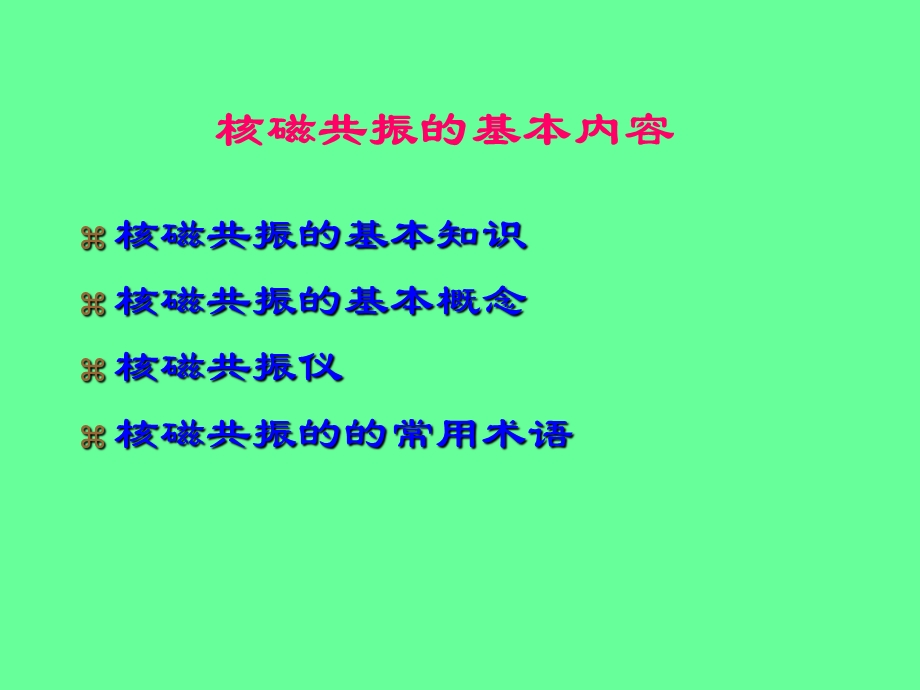 核磁共振的基本内容

⌘ 核磁共振的基本知识

⌘ 核磁共振的基本概念

⌘ 核磁共振仪

⌘ 核磁共振的的常用术语